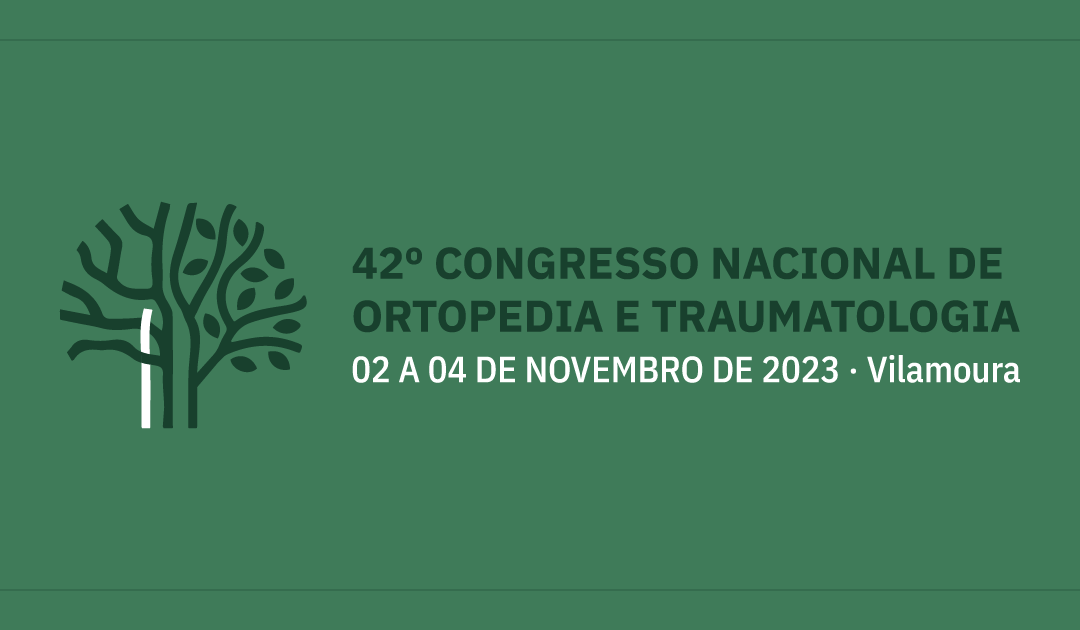 42º CONGRESSO NACIONAL DE ORTOPEDIA E TRAUMATOLOGIA
02 A 04 DE NOVEMBRO DE 2023 · Vilamoura